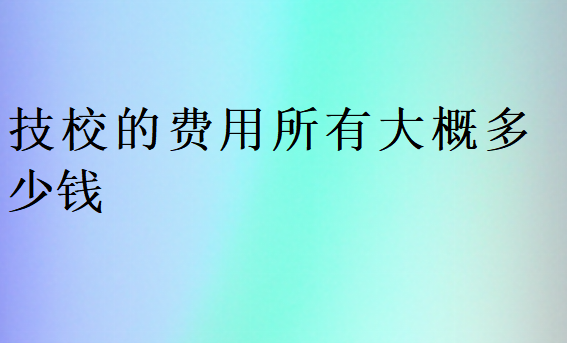 技校的费用所有大概多少钱